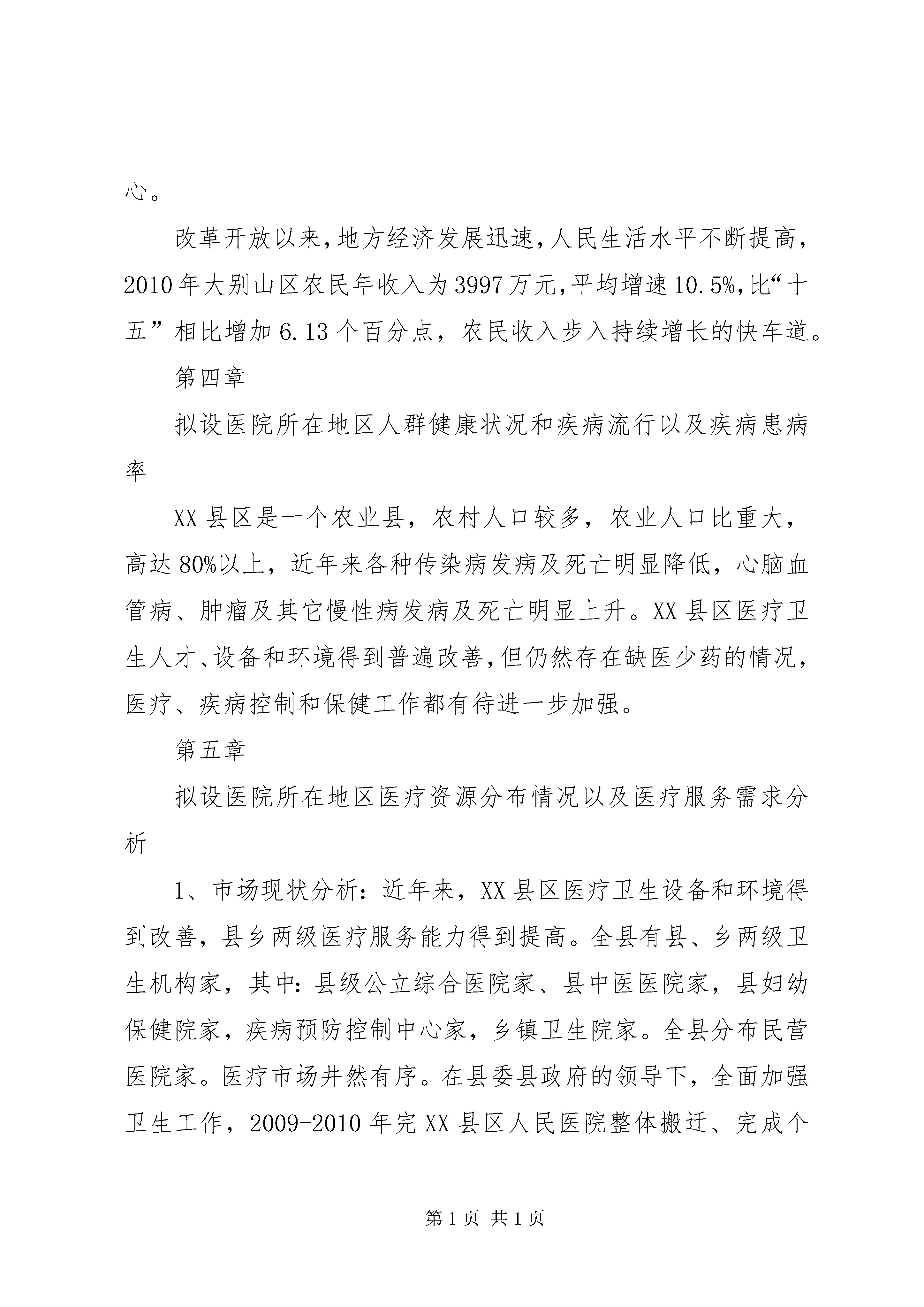 心。

改革开放以来，地方经济发展迅速，人民生活水平不断提高，2010年大别山区农民年收入为3997万元，平均增速10.5%，比“十五”相比增加6.13个百分点，农民收入步入持续增长的快车道。

第四章

拟设医院所在地区人群健康状况和疾病流行以及疾病患病率

XX县区是一个农业县，农村人口较多，农业人口比重大，高达80%以上，近年来各种传染病发病及死亡明显降低，心脑血管病、肿瘤及其它慢性病发病及死亡明显上升。XX县区医疗卫生人才、设备和环境得到普遍改善，但仍然存在缺医少药的情况，医疗、疾病控制和保健工作都有待进一步加强。

第五章

拟设医院所在地区医疗资源分布情况以及医疗服务需求分析

1、市场现状分析：近年来，XX县区医疗卫生设备和环境得到改善，县乡两级医疗服务能力得到提高。全县有县、乡两级卫生机构家，其中：县级公立综合医院家、县中医医院家，县妇幼保健院家，疾病预防控制中心家，乡镇卫生院家。全县分布民营医院家。医疗市场井然有序。在县委县政府的领导下，全面加强卫生工作，2009-2010年完XX县区人民医院整体搬迁、完成个

第1页 共1页